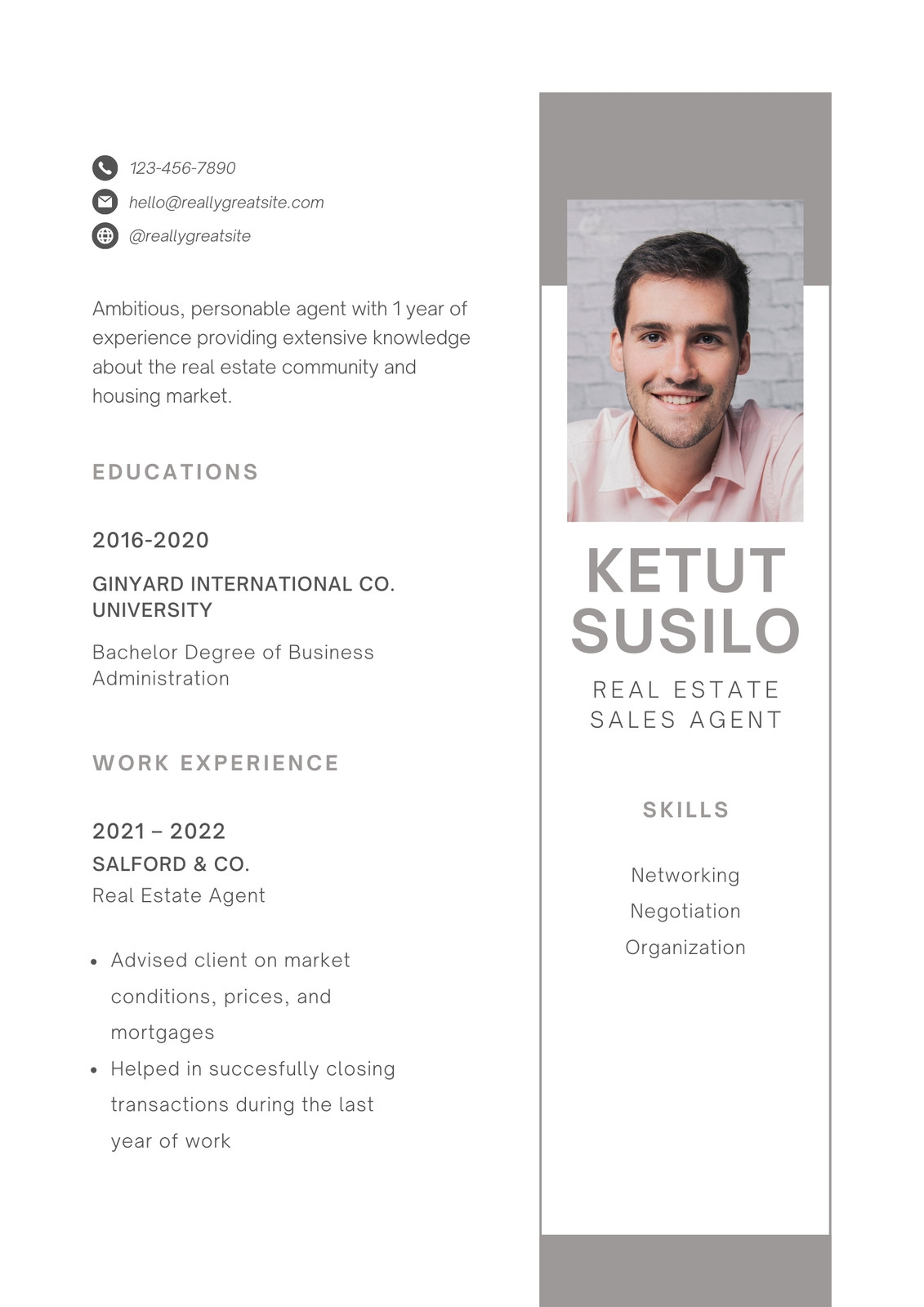 123-456-7890
hello@reallygreatsite.com
@reallygreatsite

Ambitious, personable agent with 1 year of experience providing extensive knowledge about the real estate community and housing market.

EDUCATIONS

2016-2020

GINYARD INTERNATIONAL CO. UNIVERSITY

Bachelor Degree of Business Administration

WORK EXPERIENCE

2021 – 2022
SALFORD & CO.
Real Estate Agent

- Advised client on market conditions, prices, and mortgages
- Helped in succesfully closing transactions during the last year of work

KETUT SUSILO

REAL ESTATE SALES AGENT

SKILLS

Networking
Negotiation
Organization